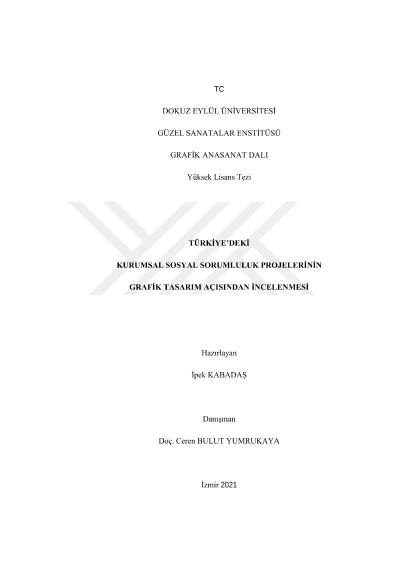 TC

DOKUZ EYLÜL ÜNİVERSİTESİ

GÜZEL SANATALAR ENSTİTÜSÜ

GRAFİK ANASANAT DALI

Yüksek Lisans Tezi

TÜRKİYE'DEKİ

KURUMSAL SOSYAL SORUMLULUK PROJELERİNİN

GRAFİK TASARIM AÇISINDAN İNCELENMESİ

Hazırlayan

İpek KABADAŞ

Danışman

Doç. Ceren BULUT YUMRUKAYA

İzmir 2021